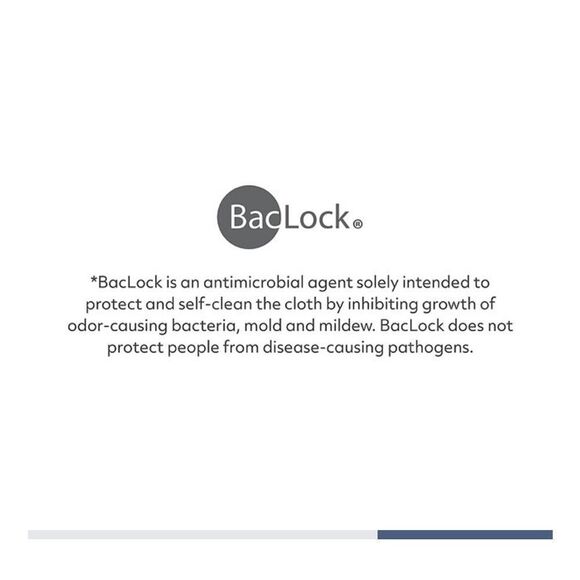 BacLock®

*BacLock is an antimicrobial agent solely intended to protect and self-clean the cloth by inhibiting growth of odor-causing bacteria, mold and mildew. BacLock does not protect people from disease-causing pathogens.